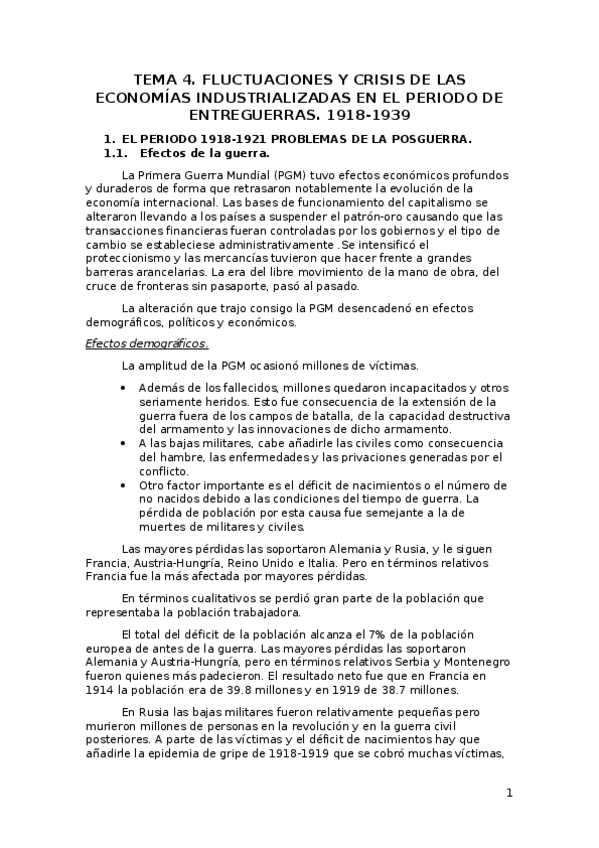 TEMA 4. FLUCTUACIONES Y CRISIS DE LAS ECONOMÍAS INDUSTRIALIZADAS EN EL PERIODO DE ENTREGUERRAS. 1918-1939

1. EL PERIODO 1918-1921 PROBLEMAS DE LA POSGUERRA.

1.1. Efectos de la guerra.

La Primera Guerra Mundial (PGM) tuvo efectos económicos profundos y duraderos de forma que retrasaron notablemente la evolución de la economía internacional. Las bases de funcionamiento del capitalismo se alteraron llevando a los países a suspender el patrón-oro causando que las transacciones financieras fueran controladas por los gobiernos y el tipo de cambio se estableciese administrativamente .Se intensificó el proteccionismo y las mercancías tuvieron que hacer frente a grandes barreras arancelarias. La era del libre movimiento de la mano de obra, del cruce de fronteras sin pasaporte, pasó al pasado.

La alteración que trajo consigo la PGM desencadenó en efectos demográficos, políticos y económicos.

Efectos demográficos.

La amplitud de la PGM ocasionó millones de víctimas.

• Además de los fallecidos, millones quedaron incapacitados y otros seriamente heridos. Esto fue consecuencia de la extensión de la guerra fuera de los campos de batalla, de la capacidad destructiva del armamento y las innovaciones de dicho armamento.
• A las bajas militares, cabe añadirle las civiles como consecuencia del hambre, las enfermedades y las privaciones generadas por el conflicto.
• Otro factor importante es el déficit de nacimientos o el número de no nacidos debido a las condiciones del tiempo de guerra. La pérdida de población por esta causa fue semejante a la de muertes de militares y civiles.

Las mayores pérdidas las soportaron Alemania y Rusia, y le siguen Francia, Austria-Hungría, Reino Unido e Italia. Pero en términos relativos Francia fue la más afectada por mayores pérdidas.

En términos cualitativos se perdió gran parte de la población que representaba la población trabajadora.

El total del déficit de la población alcanza el 7% de la población europea de antes de la guerra. Las mayores pérdidas las soportaron Alemania y Austria-Hungría, pero en términos relativos Serbia y Montenegro fueron quienes más padecieron. El resultado neto fue que en Francia en 1914 la población era de 39.8 millones y en 1919 de 38.7 millones.

En Rusia las bajas militares fueron relativamente pequeñas pero murieron millones de personas en la revolución y en la guerra civil posteriores. A parte de las víctimas y el déficit de nacimientos hay que añadirle la epidemia de gripe de 1918-1919 que se cobró muchas víctimas,

1